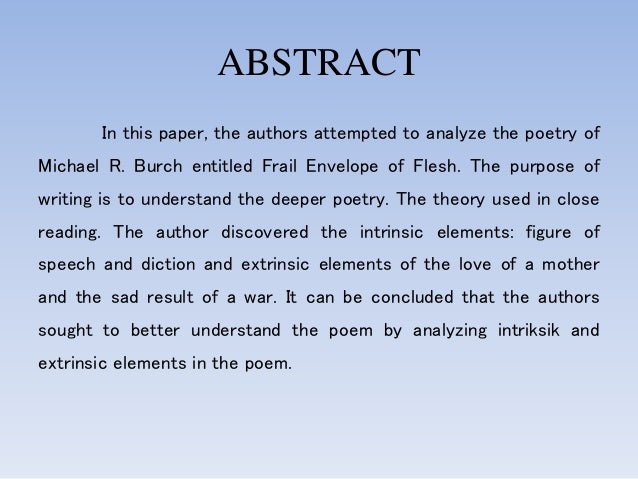 ABSTRACT

In this paper, the authors attempted to analyze the poetry of Michael R. Burch entitled Frail Envelope of Flesh. The purpose of writing is to understand the deeper poetry. The theory used in close reading. The author discovered the intrinsic elements: figure of speech and diction and extrinsic elements of the love of a mother and the sad result of a war. It can be concluded that the authors sought to better understand the poem by analyzing intriksik and extrinsic elements in the poem.